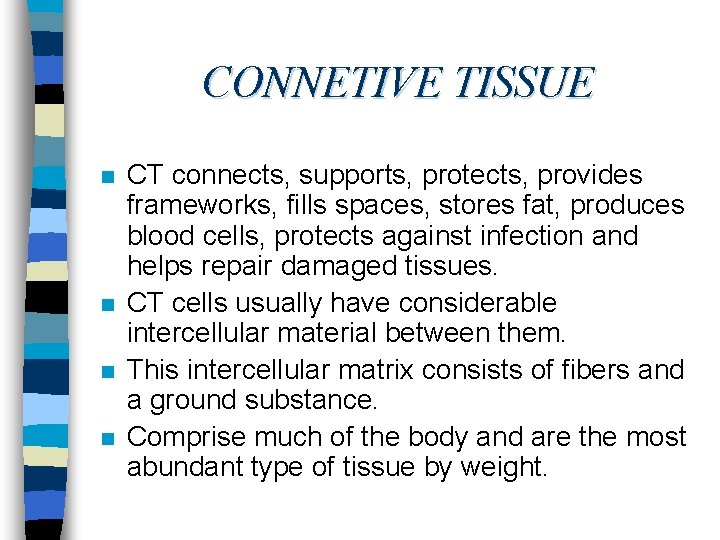 CONNETIVE TISSUE

CT connects, supports, protects, provides frameworks, fills spaces, stores fat, produces blood cells, protects against infection and helps repair damaged tissues.

CT cells usually have considerable intercellular material between them.

This intercellular matrix consists of fibers and a ground substance.

Comprise much of the body and are the most abundant type of tissue by weight.